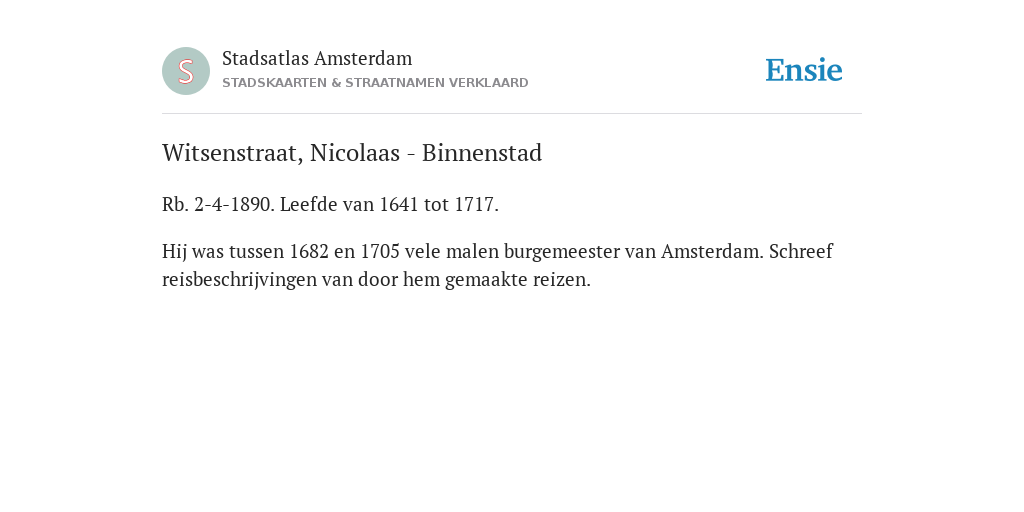 S

Stadsatlas Amsterdam
STADSKAARTEN & STRAATNAMEN VERKLAARD

Ensie

Witsenstraat, Nicolaas - Binnenstad

Rb. 2-4-1890. Leefde van 1641 tot 1717.

Hij was tussen 1682 en 1705 vele malen burgemeester van Amsterdam. Schreef reisbeschrijvingen van door hem gemaakte reizen.